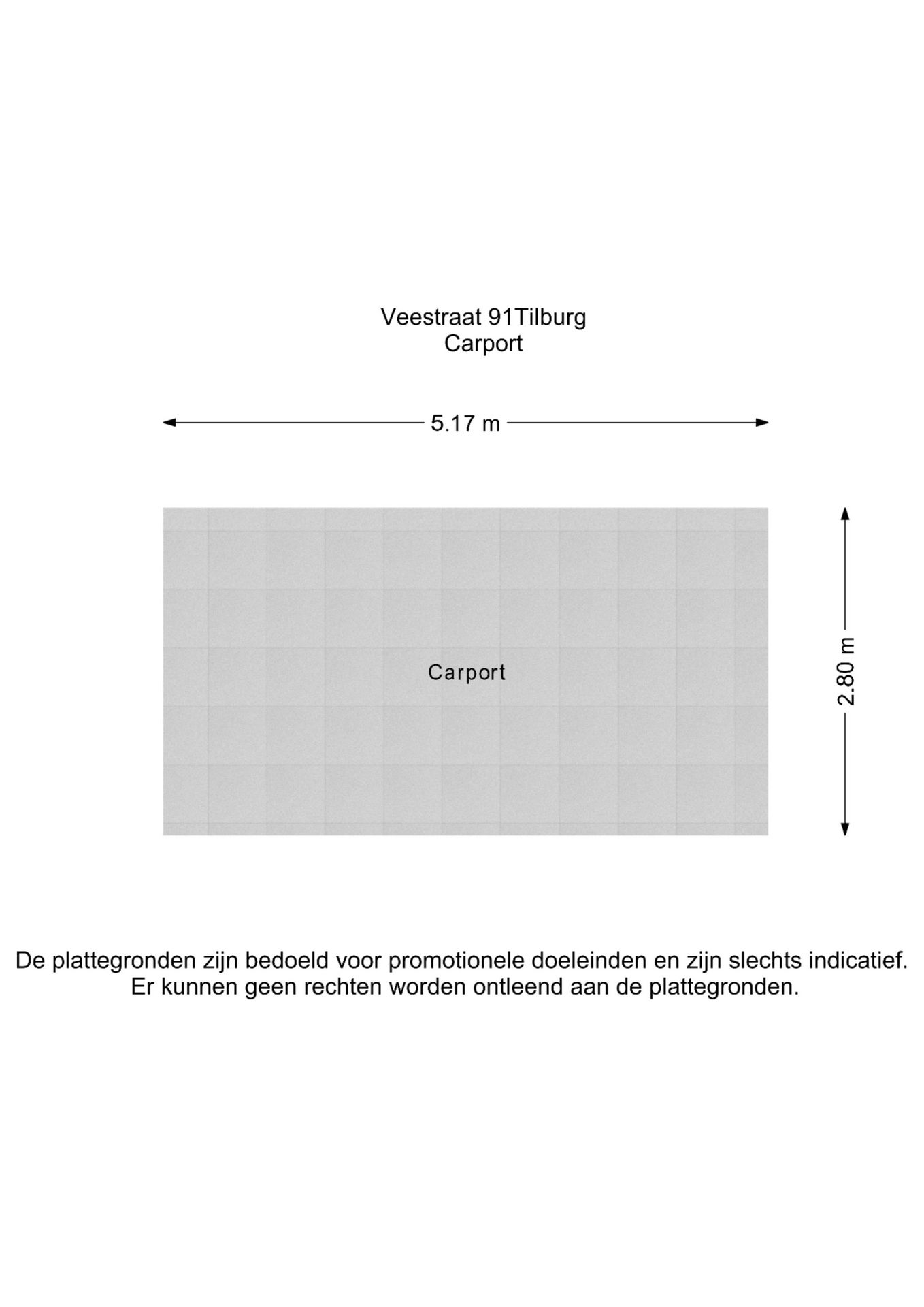 Veestraat 91Tilburg
Carport

5.17 m

Carport

2.80 m

De plattegronden zijn bedoeld voor promotionele doeleinden en zijn slechts indicatief. Er kunnen geen rechten worden ontleend aan de plattegronden.